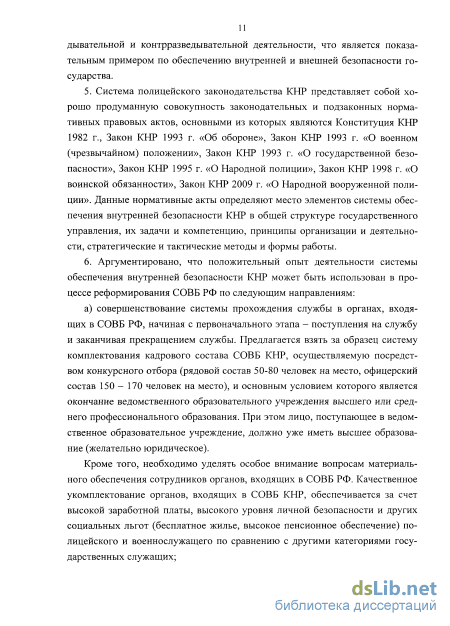 11

дывательной и контрразведывательной деятельности, что является показательным примером по обеспечению внутренней и внешней безопасности государства.

5. Система полицейского законодательства КНР представляет собой хорошо продуманную совокупность законодательных и подзаконных нормативных правовых актов, основными из которых являются Конституция КНР 1982 г., Закон КНР 1993 г. «Об обороне», Закон КНР 1993 г. «О военном (чрезвычайном) положении», Закон КНР 1993 г. «О государственной безопасности», Закон КНР 1995 г. «О Народной полиции», Закон КНР 1998 г. «О воинской обязанности», Закон КНР 2009 г. «О Народной вооруженной полиции». Данные нормативные акты определяют место элементов системы обеспечения внутренней безопасности КНР в общей структуре государственного управления, их задачи и компетенцию, принципы организации и деятельности, стратегические и тактические методы и формы работы.

6. Аргументировано, что положительный опыт деятельности системы обеспечения внутренней безопасности КНР может быть использован в процессе реформирования СОВБ РФ по следующим направлениям:

а) совершенствование системы прохождения службы в органах, входящих в СОВБ РФ, начиная с первоначального этапа – поступления на службу и заканчивая прекращением службы. Предлагается взять за образец систему комплектования кадрового состава СОВБ КНР, осуществляемую посредством конкурсного отбора (рядовой состав 50-80 человек на место, офицерский состав 150 – 170 человек на место), и основным условием которого является окончание ведомственного образовательного учреждения высшего или среднего профессионального образования. При этом лицо, поступающее в ведомственное образовательное учреждение, должно уже иметь высшее образование (желательно юридическое).

Кроме того, необходимо уделять особое внимание вопросам материального обеспечения сотрудников органов, входящих в СОВБ РФ. Качественное укомплектование органов, входящих в СОВБ КНР, обеспечивается за счет высокой заработной платы, высокого уровня личной безопасности и других социальных льгот (бесплатное жилье, высокое пенсионное обеспечение) полицейского и военнослужащего по сравнению с другими категориями государственных служащих;

dsLib.net
библиотека диссертаций